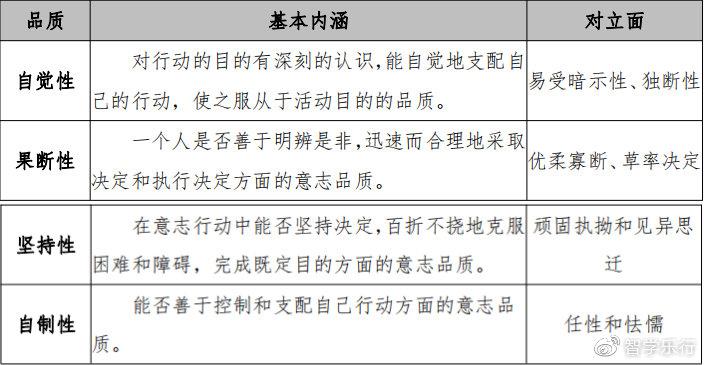 | 品质 | 基本内涵 | 对立面 |
|---|---|---|
| 自觉性 | 对行动的目的有深刻的认识,能自觉地支配自己的行动，使之服从于活动目的的品质。 | 易受暗示性、独断性 |
| 果断性 | 一个人是否善于明辨是非,迅速而合理地采取决定和执行决定方面的意志品质。 | 优柔寡断、草率决定 |
| 坚持性 | 在意志行动中能否坚持决定,百折不挠地克服困难和障碍，完成既定目的方面的意志品质。 | 顽固执拗和见异思迁 |
| 自制性 | 能否善于控制和支配自己行动方面的意志品质。 | 任性和怯懦 |

智学乐行